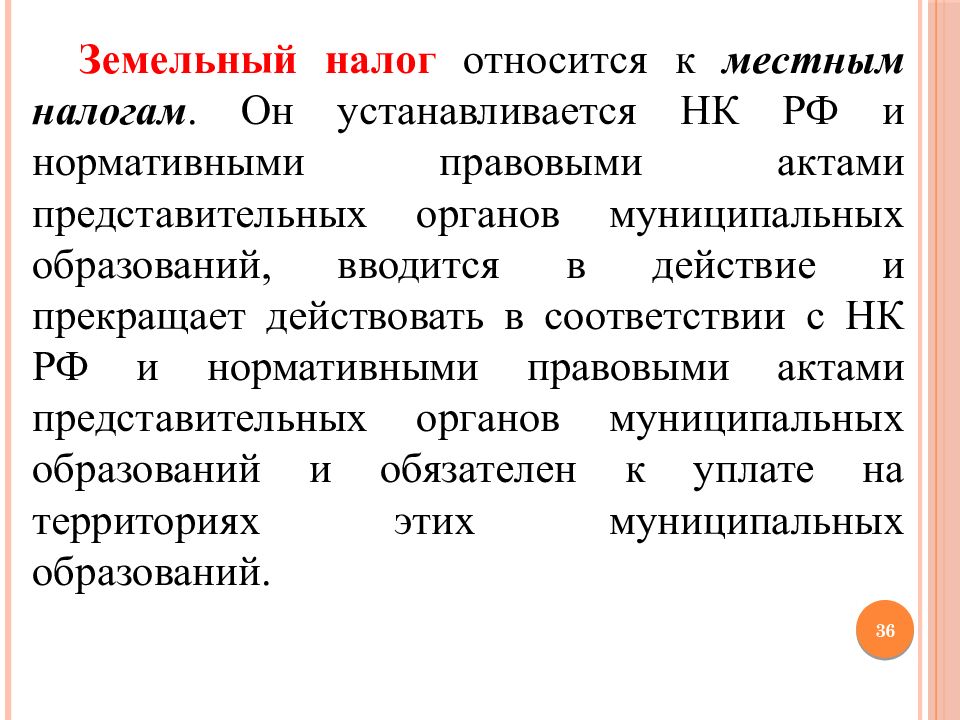 Земельный налог относится к местным налогам. Он устанавливается НК РФ и нормативными правовыми актами представительных органов муниципальных образований, вводится в действие и прекращает действовать в соответствии с НК РФ и нормативными правовыми актами представительных органов муниципальных образований и обязателен к уплате на территориях этих муниципальных образований.

36